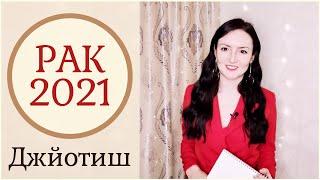 РАК
2021

Джйотиш